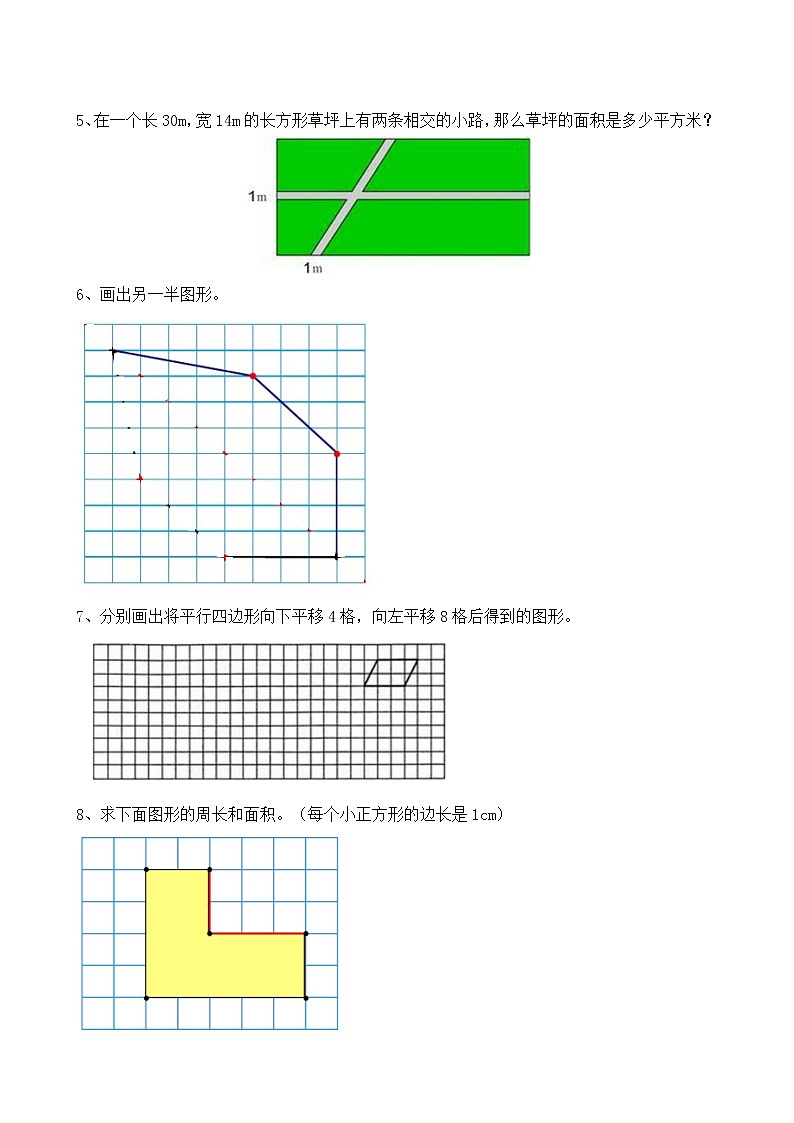 5、在一个长 30m，宽 14m 的长方形草坪上有两条相交的小路，那么草坪的面积是多少平方米？

1m

1m

6、画出另一半图形。

7、分别画出将平行四边形向下平移 4 格，向左平移 8 格后得到的图形。

8、求下面图形的周长和面积。（每个小正方形的边长是 1cm）